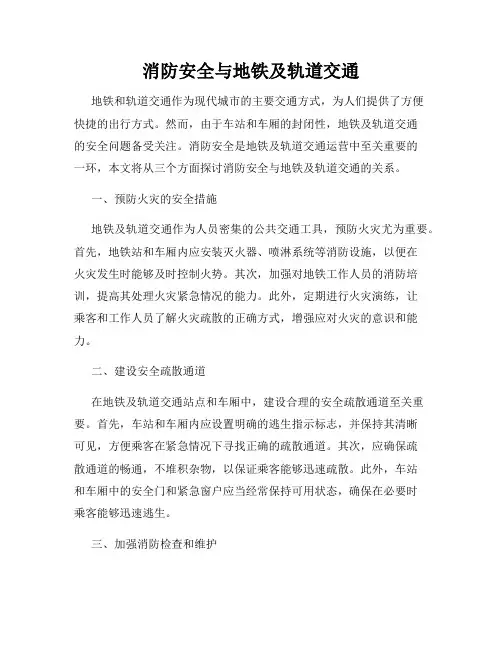 消防安全与地铁及轨道交通

地铁和轨道交通作为现代城市的主要交通方式，为人们提供了方便快捷的出行方式。然而，由于车站和车厢的封闭性，地铁及轨道交通的安全问题备受关注。消防安全是地铁及轨道交通运营中至关重要的一环，本文将从三个方面探讨消防安全与地铁及轨道交通的关系。

一、预防火灾的安全措施

地铁及轨道交通作为人员密集的公共交通工具，预防火灾尤为重要。首先，地铁站和车厢内应安装灭火器、喷淋系统等消防设施，以便在火灾发生时能够及时控制火势。其次，加强对地铁工作人员的消防培训，提高其处理火灾紧急情况的能力。此外，定期进行火灾演练，让乘客和工作人员了解火灾疏散的正确方式，增强应对火灾的意识和能力。

二、建设安全疏散通道

在地铁及轨道交通站点和车厢中，建设合理的安全疏散通道至关重要。首先，车站和车厢内应设置明确的逃生指示标志，并保持其清晰可见，方便乘客在紧急情况下寻找正确的疏散通道。其次，应确保疏散通道的畅通，不堆积杂物，以保证乘客能够迅速疏散。此外，车站和车厢中的安全门和紧急窗户应当经常保持可用状态，确保在必要时乘客能够迅速逃生。

三、加强消防检查和维护